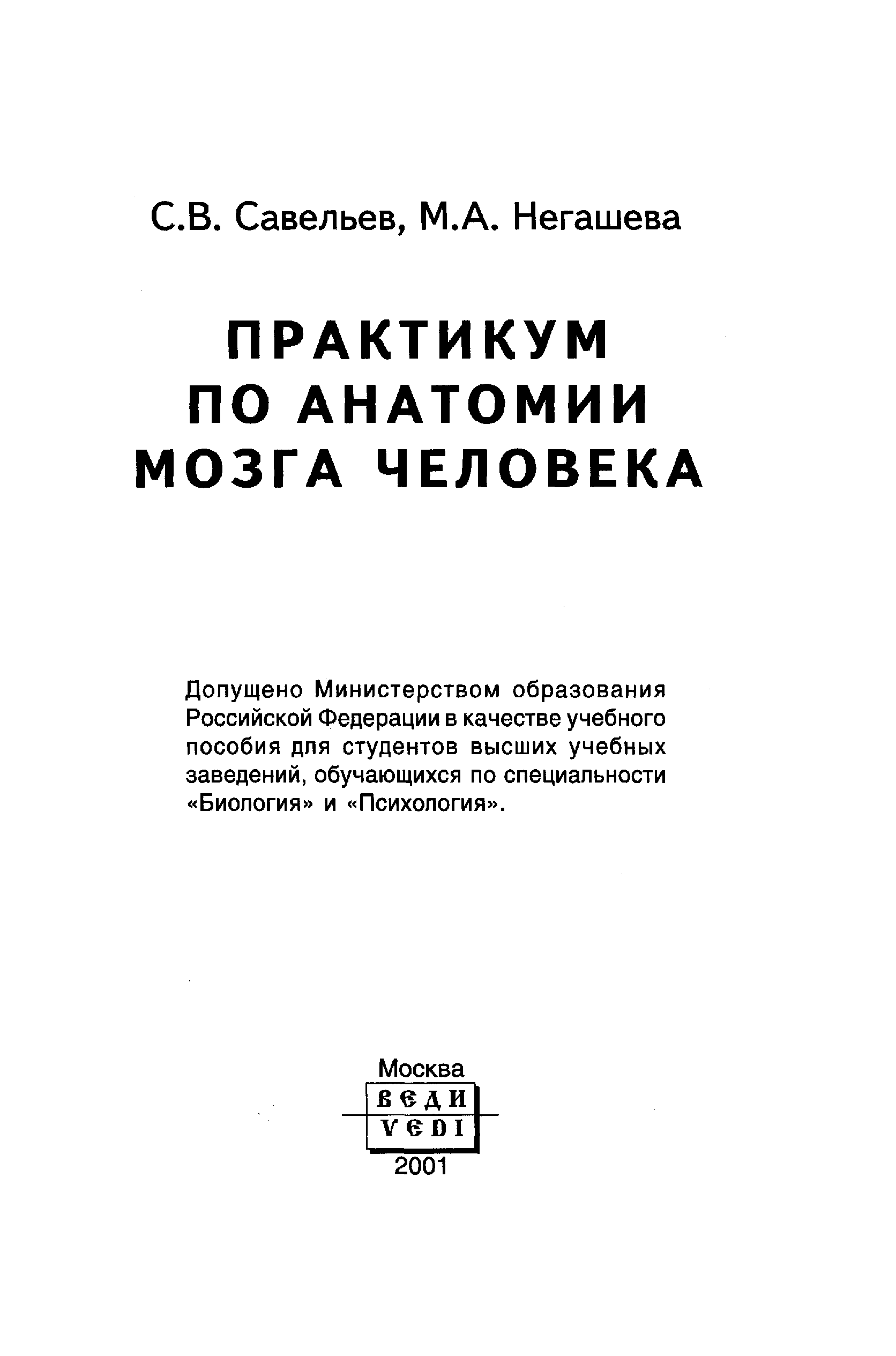 С.В. Савельев, М.А. Негашева

ПРАКТИКУМ ПО АНАТОМИИ МОЗГА ЧЕЛОВЕКА

Допущено Министерством образования Российской Федерации в качестве учебного пособия для студентов высших учебных заведений, обучающихся по специальности «Биология» и «Психология».

Москва
ВЕДИ
VEDI
2001